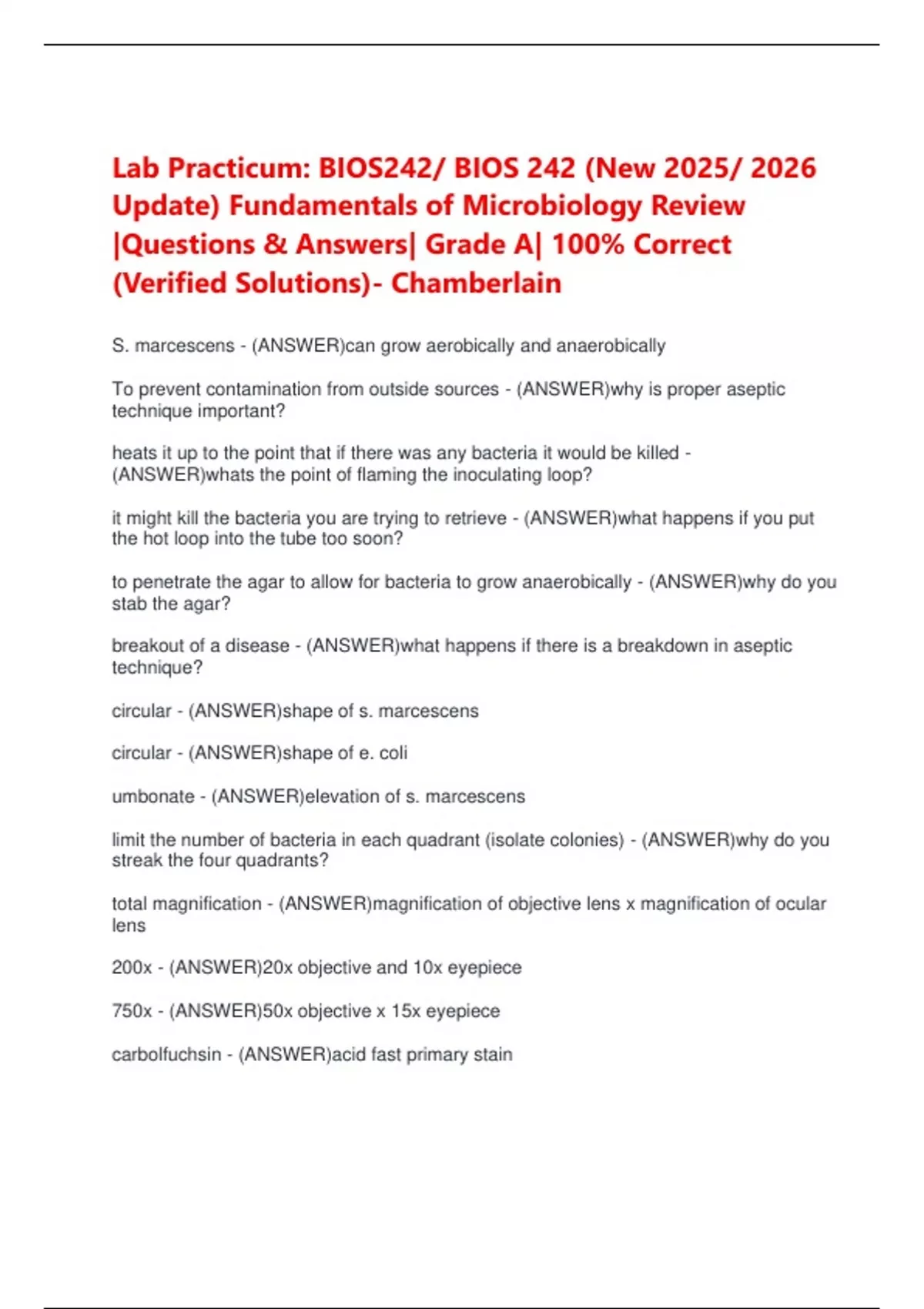 Lab Practicum: BIOS242/ BIOS 242 (New 2025/ 2026 Update) Fundamentals of Microbiology Review |Questions & Answers| Grade A| 100% Correct (Verified Solutions)- Chamberlain

S. marcescens - (ANSWER)can grow aerobically and anaerobically

To prevent contamination from outside sources - (ANSWER)why is proper aseptic technique important?

heats it up to the point that if there was any bacteria it would be killed - (ANSWER)whats the point of flaming the inoculating loop?

it might kill the bacteria you are trying to retrieve - (ANSWER)what happens if you put the hot loop into the tube too soon?

to penetrate the agar to allow for bacteria to grow anaerobically - (ANSWER)why do you stab the agar?

breakout of a disease - (ANSWER)what happens if there is a breakdown in aseptic technique?

circular - (ANSWER)shape of s. marcescens

circular - (ANSWER)shape of e. coli

umbonate - (ANSWER)elevation of s. marcescens

limit the number of bacteria in each quadrant (isolate colonies) - (ANSWER)why do you streak the four quadrants?

total magnification - (ANSWER)magnification of objective lens x magnification of ocular lens

200x - (ANSWER)20x objective and 10x eyepiece

750x - (ANSWER)50x objective x 15x eyepiece

carbolfuchsin - (ANSWER)acid fast primary stain